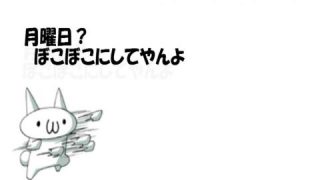 月曜日？
ぼこぼこにしてやんよ